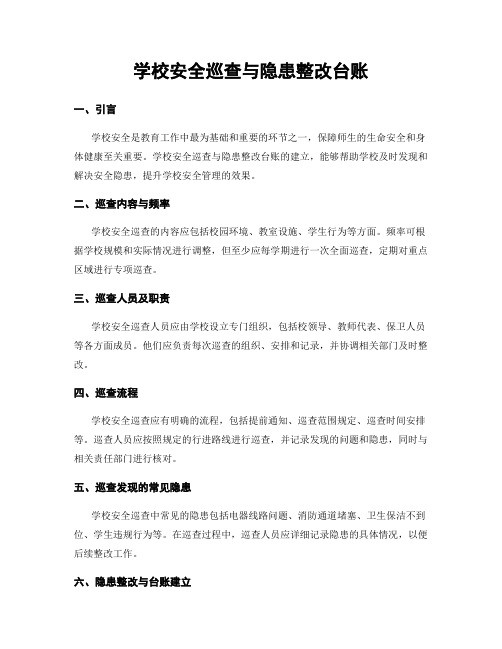 学校安全巡查与隐患整改台账

一、引言

学校安全是教育工作中最为基础和重要的环节之一，保障师生的生命安全和身体健康至关重要。学校安全巡查与隐患整改台账的建立，能够帮助学校及时发现和解决安全隐患，提升学校安全管理的效果。

二、巡查内容与频率

学校安全巡查的内容应包括校园环境、教室设施、学生行为等方面。频率可根据学校规模和实际情况进行调整，但至少应每学期进行一次全面巡查，定期对重点区域进行专项巡查。

三、巡查人员及职责

学校安全巡查人员应由学校设立专门组织，包括校领导、教师代表、保卫人员等各方面成员。他们应负责每次巡查的组织、安排和记录，并协调相关部门及时整改。

四、巡查流程

学校安全巡查应有明确的流程，包括提前通知、巡查范围规定、巡查时间安排等。巡查人员应按照规定的行进路线进行巡查，并记录发现的问题和隐患，同时与相关责任部门进行核对。

五、巡查发现的常见隐患

学校安全巡查中常见的隐患包括电器线路问题、消防通道堵塞、卫生保洁不到位、学生违规行为等。在巡查过程中，巡查人员应详细记录隐患的具体情况，以便后续整改工作。

六、隐患整改与台账建立